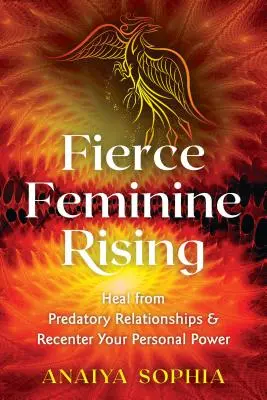 Fierce Feminine Rising

Heal from Predatory Relationships & Recenter Your Personal Power

ANAIYA SOPHIA